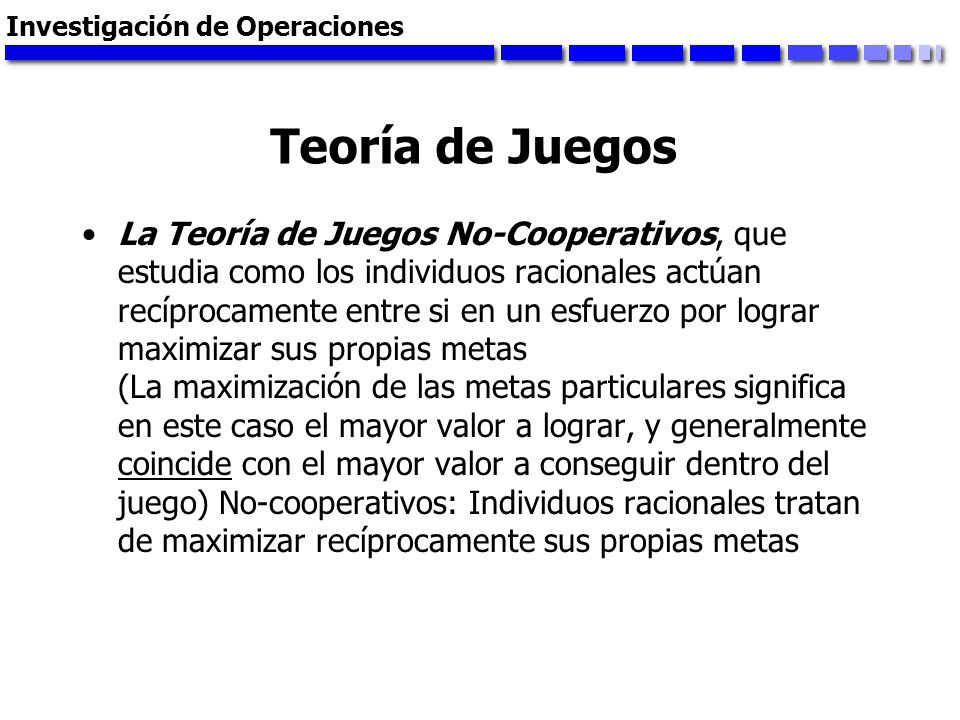 Investigación de Operaciones

Teoría de Juegos

• La Teoría de Juegos No-Cooperativos, que estudia como los individuos racionales actúan recíprocamente entre si en un esfuerzo por lograr maximizar sus propias metas
(La maximización de las metas particulares significa en este caso el mayor valor a lograr, y generalmente coincide con el mayor valor a conseguir dentro del juego) No-cooperativos: Individuos racionales tratan de maximizar recíprocamente sus propias metas